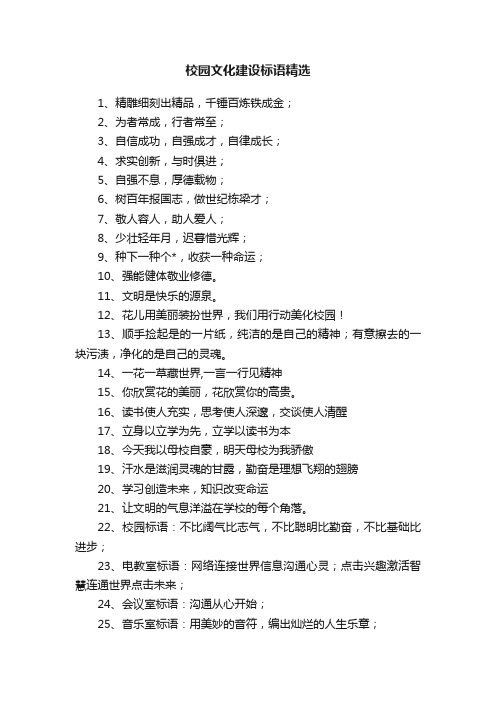 校园文化建设标语精选

1、精雕细刻出精品，千锤百炼铁成金；

2、为者常成，行者常至；

3、自信成功，自强成才，自律成长；

4、求实创新，与时俱进；

5、自强不息，厚德载物；

6、树百年报国志，做世纪栋梁才；

7、敬人容人，助人爱人；

8、少壮轻年月，迟暮惜光辉；

9、种下一种个*，收获一种命运；

10、强能健体敬业修德。

11、文明是快乐的源泉。

12、花儿用美丽装扮世界，我们用行动美化校园！

13、顺手捡起是的一片纸，纯洁的是自己的精神；有意擦去的一块污渍，净化的是自己的灵魂。

14、一花一草藏世界,一言一行见精神

15、你欣赏花的美丽，花欣赏你的高贵。

16、读书使人充实，思考使人深邃，交谈使人清醒

17、立身以立学为先，立学以读书为本

18、今天我以母校自豪，明天母校为我骄傲

19、汗水是滋润灵魂的甘露，勤奋是理想飞翔的翅膀

20、学习创造未来，知识改变命运

21、让文明的气息洋溢在学校的每个角落。

22、校园标语：不比阔气比志气，不比聪明比勤奋，不比基础比进步；

23、电教室标语：网络连接世界信息沟通心灵；点击兴趣激活智慧连通世界点击未来；

24、会议室标语：沟通从心开始；

25、音乐室标语：用美妙的音符，编出灿烂的人生乐章；